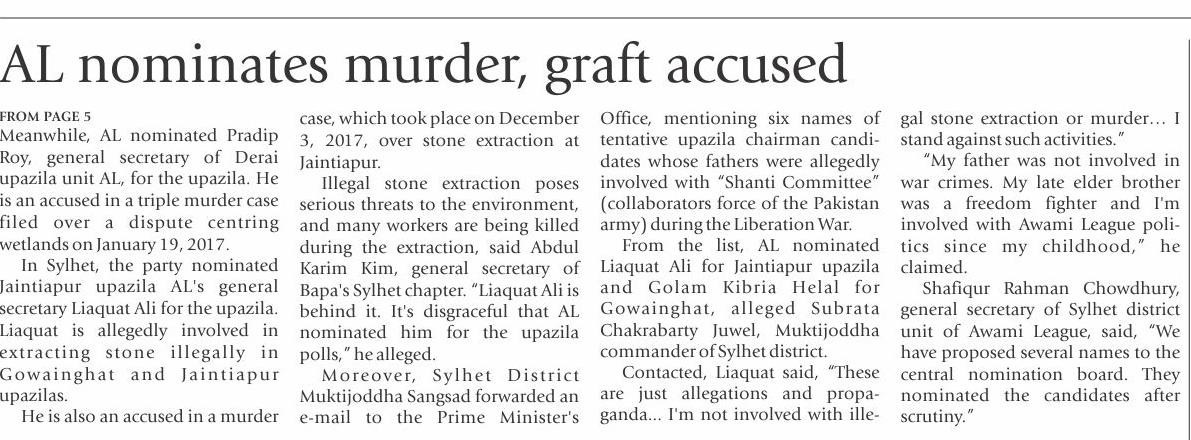 AL nominates murder, graft accused

FROM PAGE 5
Meanwhile, AL nominated Pradip Roy, general secretary of Derai upazila unit AL, for the upazila. He is an accused in a triple murder case filed over a dispute centring wetlands on January 19, 2017.

In Sylhet, the party nominated Jaintiapur upazila AL's general secretary Liaquat Ali for the upazila. Liaquat is allegedly involved in extracting stone illegally in Gowainghat and Jaintiapur upazilas.

He is also an accused in a murder case, which took place on December 3, 2017, over stone extraction at Jaintiapur.

Illegal stone extraction poses serious threats to the environment, and many workers are being killed during the extraction, said Abdul Karim Kim, general secretary of Bapa's Sylhet chapter. "Liaquat Ali is behind it. It's disgraceful that AL nominated him for the upazila polls," he alleged.

Moreover, Sylhet District Muktijoddha Sangsad forwarded an e-mail to the Prime Minister's Office, mentioning six names of tentative upazila chairman candidates whose fathers were allegedly involved with "Shanti Committee" (collaborators force of the Pakistan army) during the Liberation War.

From the list, AL nominated Liaquat Ali for Jaintiapur upazila and Golam Kibria Helal for Gowainghat, alleged Subrata Chakrabarty Juwel, Muktijoddha commander of Sylhet district.

Contacted, Liaquat said, "These are just allegations and propaganda... I'm not involved with illegal stone extraction or murder... I stand against such activities."

"My father was not involved in war crimes. My late elder brother was a freedom fighter and I'm involved with Awami League politics since my childhood," he claimed.

Shafiqur Rahman Chowdhury, general secretary of Sylhet district unit of Awami League, said, "We have proposed several names to the central nomination board. They nominated the candidates after scrutiny."